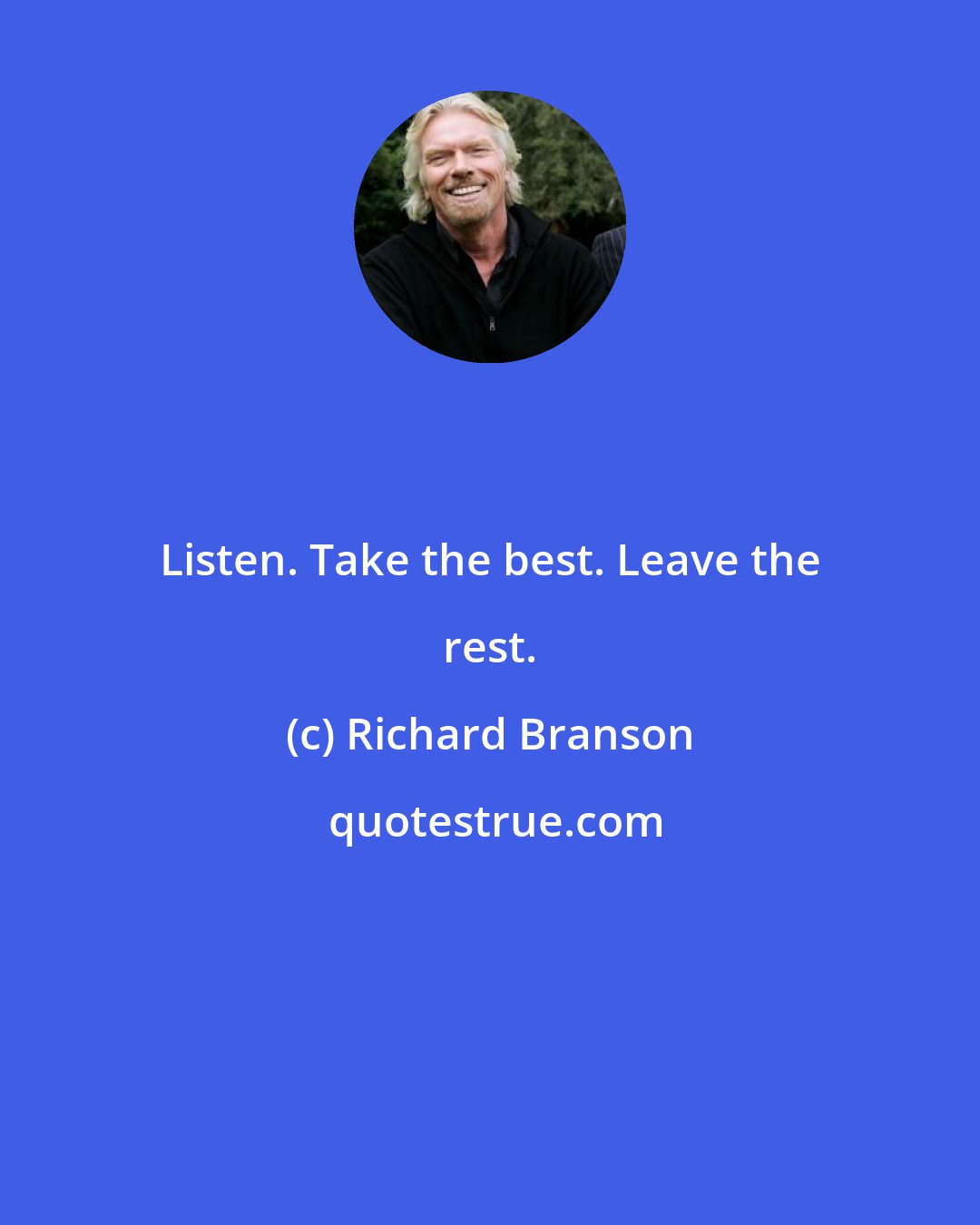 Listen. Take the best. Leave the rest.

(c) Richard Branson

quotestrue.com